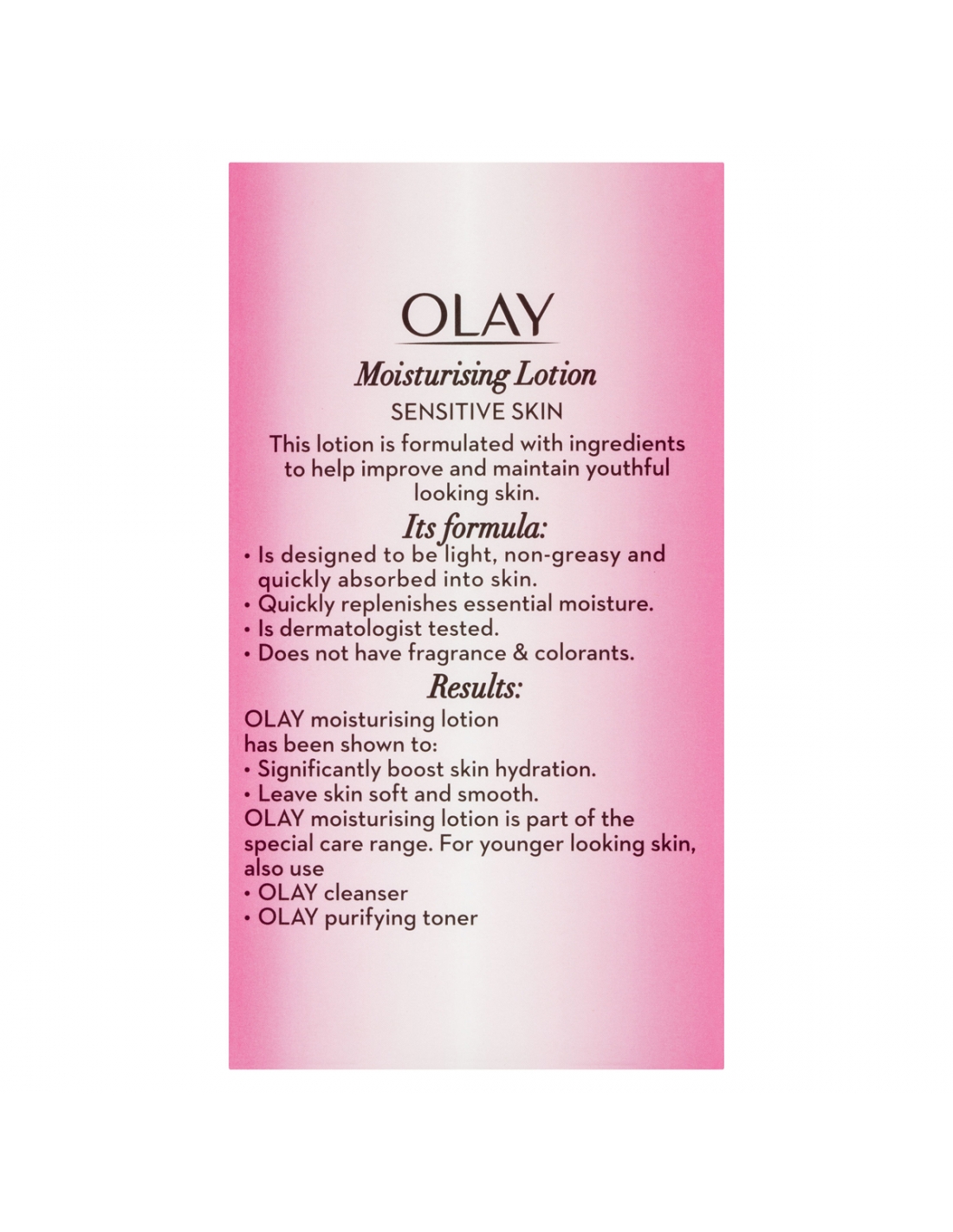 OLAY

Moisturising Lotion

SENSITIVE SKIN

This lotion is formulated with ingredients to help improve and maintain youthful looking skin.

Its formula:

• Is designed to be light, non-greasy and quickly absorbed into skin.
• Quickly replenishes essential moisture.
• Is dermatologist tested.
• Does not have fragrance & colorants.

Results:

OLAY moisturising lotion has been shown to:
• Significantly boost skin hydration.
• Leave skin soft and smooth.
OLAY moisturising lotion is part of the special care range. For younger looking skin, also use
• OLAY cleanser
• OLAY purifying toner